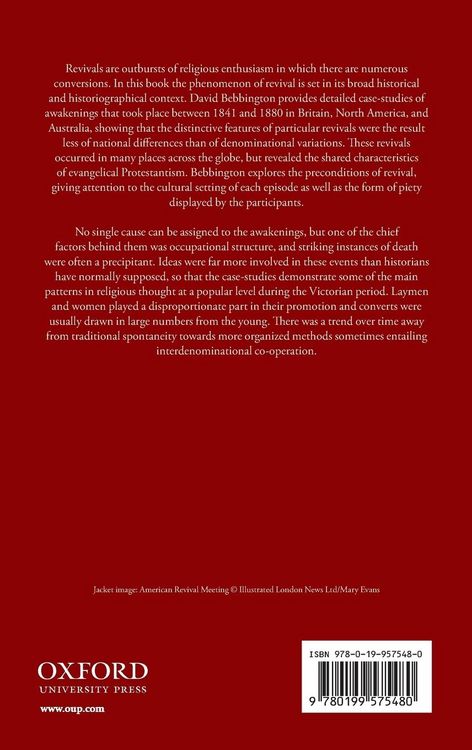 Revivals are outbursts of religious enthusiasm in which there are numerous conversions. In this book the phenomenon of revival is set in its broad historical and historiographical context. David Bebbington provides detailed case-studies of awakenings that took place between 1841 and 1880 in Britain, North America, and Australia, showing that the distinctive features of particular revivals were the result less of national differences than of denominational variations. These revivals occurred in many places across the globe, but revealed the shared characteristics of evangelical Protestantism. Bebbington explores the preconditions of revival, giving attention to the cultural setting of each episode as well as the form of piety displayed by the participants.

No single cause can be assigned to the awakenings, but one of the chief factors behind them was occupational structure, and striking instances of death were often a precipitant. Ideas were far more involved in these events than historians have normally supposed, so that the case-studies demonstrate some of the main patterns in religious thought at a popular level during the Victorian period. Laymen and women played a disproportionate part in their promotion and converts were usually drawn in large numbers from the young. There was a trend over time away from traditional spontaneity towards more organized methods sometimes entailing interdenominational co-operation.

Jacket image: American Revival Meeting © Illustrated London News Ltd/Mary Evans

OXFORD
UNIVERSITY PRESS
www.oup.com

ISBN 978-0-19-957548-0
9 780199 575480